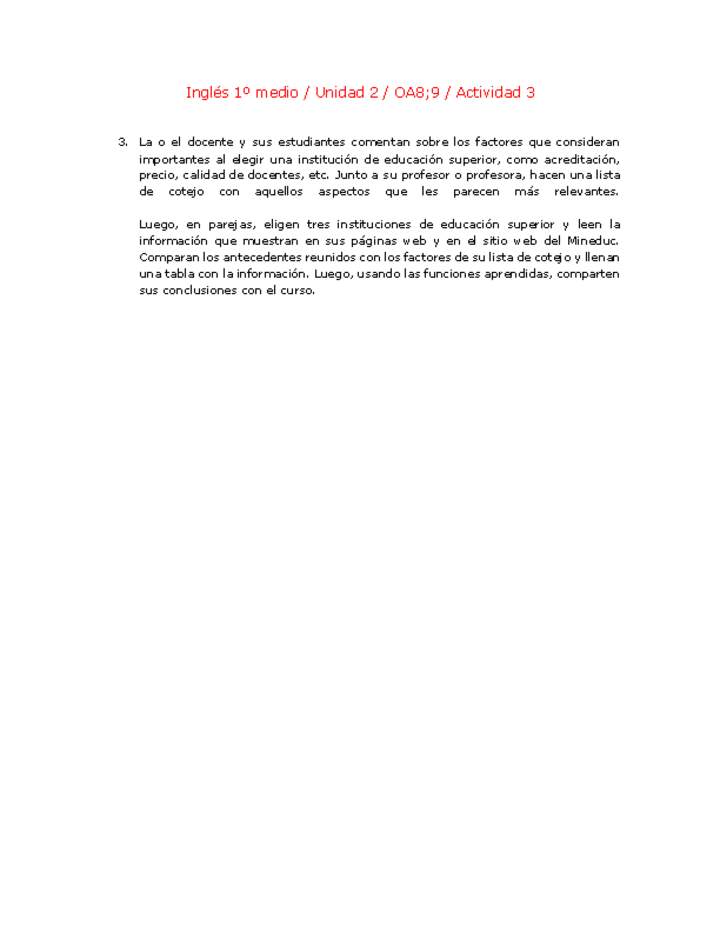 Inglés 1º medio / Unidad 2 / OA8;9 / Actividad 3

3. La o el docente y sus estudiantes comentan sobre los factores que consideran importantes al elegir una institución de educación superior, como acreditación, precio, calidad de docentes, etc. Junto a su profesor o profesora, hacen una lista de cotejo con aquellos aspectos que les parecen más relevantes.

Luego, en parejas, eligen tres instituciones de educación superior y leen la información que muestran en sus páginas web y en el sitio web del Mineduc. Comparan los antecedentes reunidos con los factores de su lista de cotejo y llenan una tabla con la información. Luego, usando las funciones aprendidas, comparten sus conclusiones con el curso.